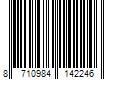 8 710984 142246